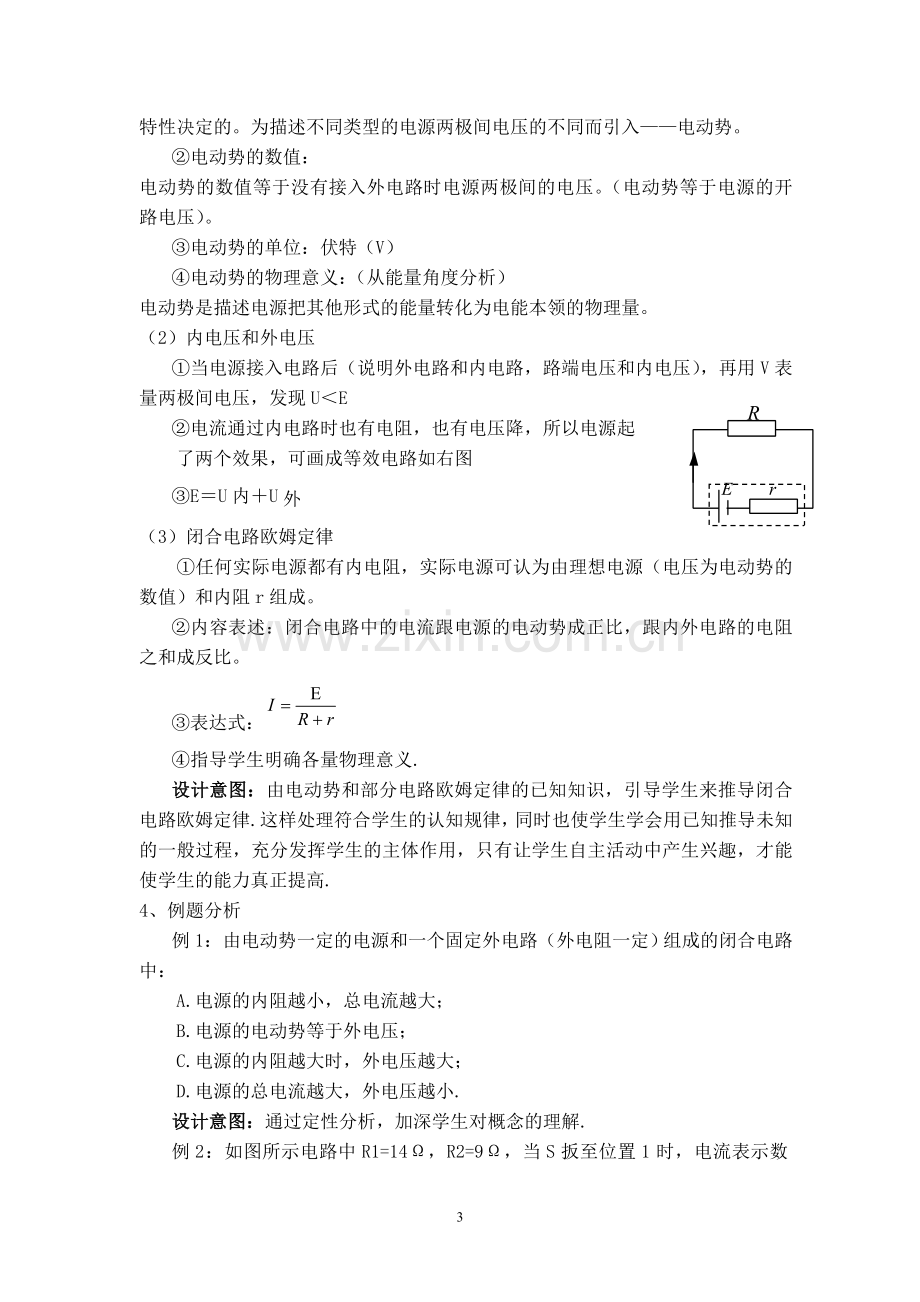 特性决定的。为描述不同类型的电源两极间电压的不同而引入——电动势。

②电动势的数值：

电动势的数值等于没有接入外电路时电源两极间的电压。（电动势等于电源的开路电压）。

③电动势的单位：伏特（V）

④电动势的物理意义：（从能量角度分析）

电动势是描述电源把其他形式的能量转化为电能本领的物理量。

（2）内电压和外电压

①当电源接入电路后（说明外电路和内电路，路端电压和内电压），再用V表量两极间电压，发现U<E

②电流通过内电路时也有电阻，也有电压降，所以电源起了两个效果，可画成等效电路如右图

③E=U内+U外

R

E

r

（3）闭合电路欧姆定律

①任何实际电源都有内电阻，实际电源可认为由理想电源（电压为电动势的数值）和内阻r组成。

②内容表述：闭合电路中的电流跟电源的电动势成正比，跟内外电路的电阻之和成反比。

③表达式：$I=\frac{E}{R+r}$

④指导学生明确各量物理意义.

设计意图：由电动势和部分电路欧姆定律的已知知识，引导学生来推导闭合电路欧姆定律.这样处理符合学生的认知规律，同时也使学生学会用已知推导未知的一般过程，充分发挥学生的主体作用，只有让学生自主活动中产生兴趣，才能使学生的能力真正提高.

4、例题分析

例1：由电动势一定的电源和一个固定外电路（外电阻一定）组成的闭合电路中：

A.电源的内阻越小，总电流越大；

B.电源的电动势等于外电压；

C.电源的内阻越大时，外电压越大；

D.电源的总电流越大，外电压越小.

设计意图：通过定性分析，加深学生对概念的理解.

例2：如图所示电路中R1=14Ω，R2=9Ω，当S扳至位置1时，电流表示数

3

www.zixin.com.cn